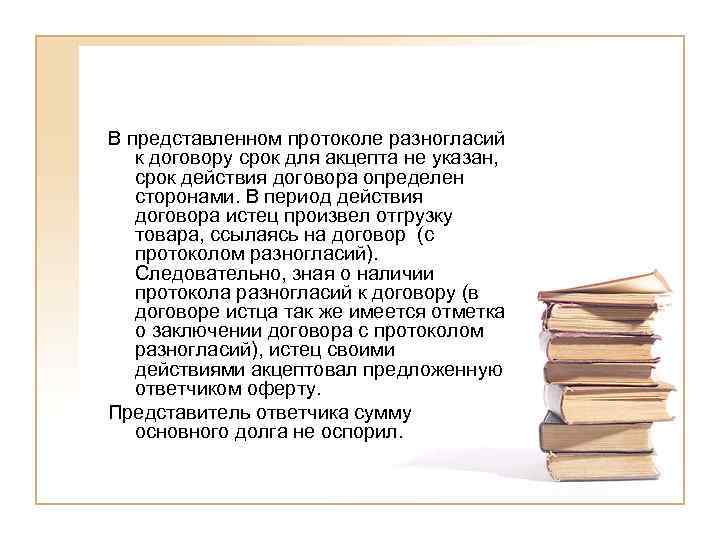 В представленном протоколе разногласий к договору срок для акцепта не указан, срок действия договора определен сторонами. В период действия договора истец произвел отгрузку товара, ссылаясь на договор (с протоколом разногласий). Следовательно, зная о наличии протокола разногласий к договору (в договоре истца так же имеется отметка о заключении договора с протоколом разногласий), истец своими действиями акцептовал предложенную ответчиком оферту.

Представитель ответчика сумму основного долга не оспорил.